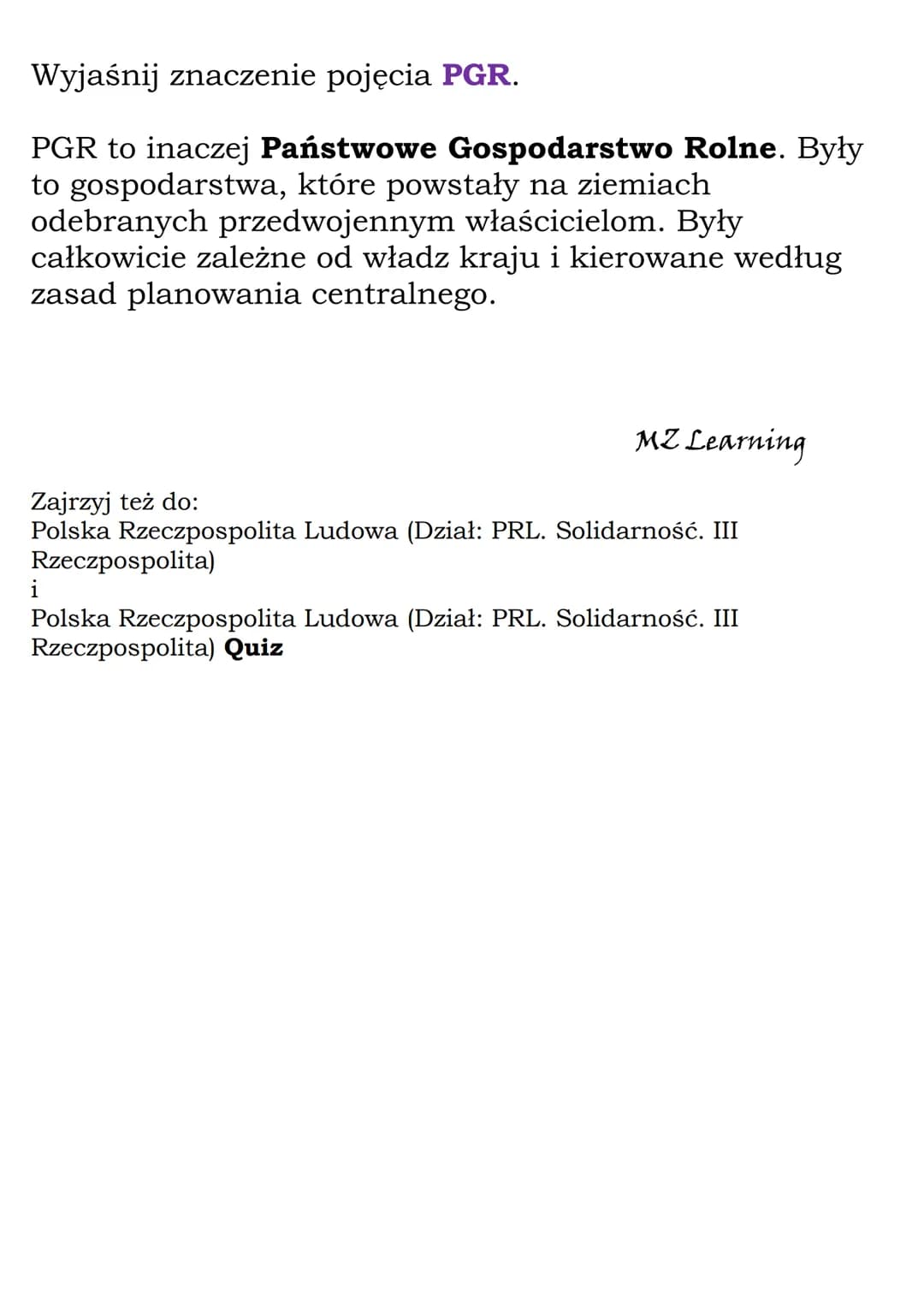 Wyjaśnij znaczenie pojęcia PGR.

PGR to inaczej Państwowe Gospodarstwo Rolne. Były to gospodarstwa, które powstały na ziemiach odebranych przedwojennym właścicielom. Były całkowicie zależne od władz kraju i kierowane według zasad planowania centralnego.

MZ Learning

Zajrzyj też do:
Polska Rzeczpospolita Ludowa (Dział: PRL. Solidarność. III Rzeczpospolita)
i
Polska Rzeczpospolita Ludowa (Dział: PRL. Solidarność. III Rzeczpospolita) Quiz